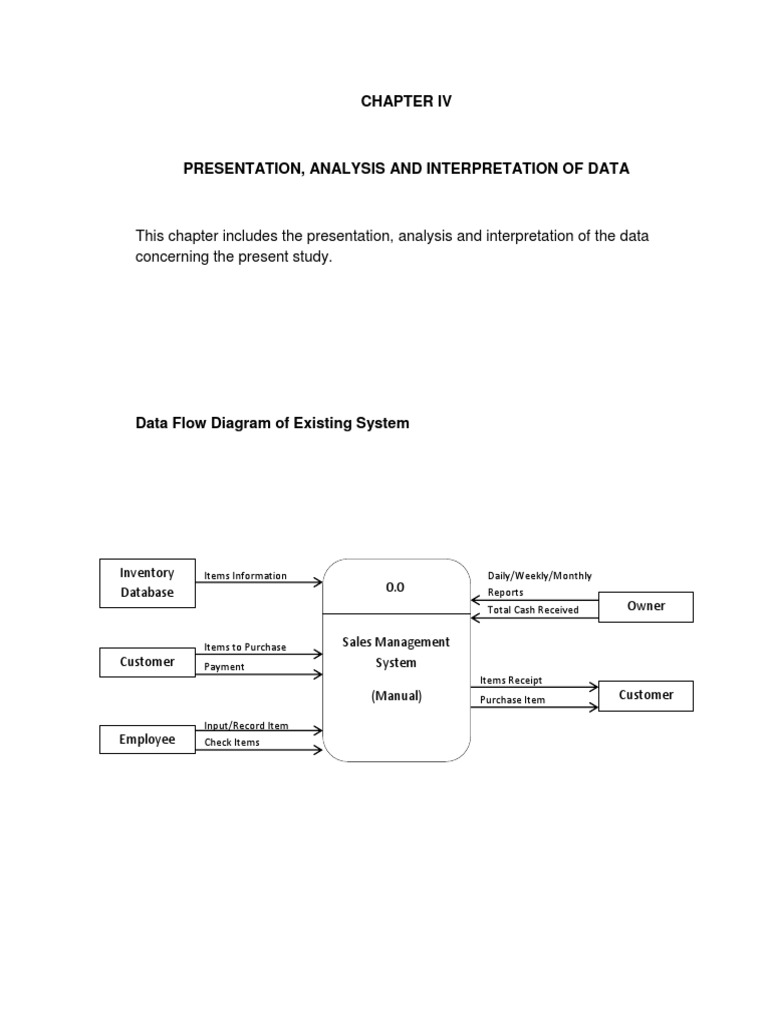 CHAPTER IV

PRESENTATION, ANALYSIS AND INTERPRETATION OF DATA

This chapter includes the presentation, analysis and interpretation of the data concerning the present study.

Data Flow Diagram of Existing System

Inventory Database

Items Information

Customer

Items to Purchase

Payment

Employee

Input/Record Item

Check Items

0.0

Sales Management System

(Manual)

Daily/Weekly/Monthly Reports

Total Cash Received

Owner

Items Receipt

Purchase Item

Customer